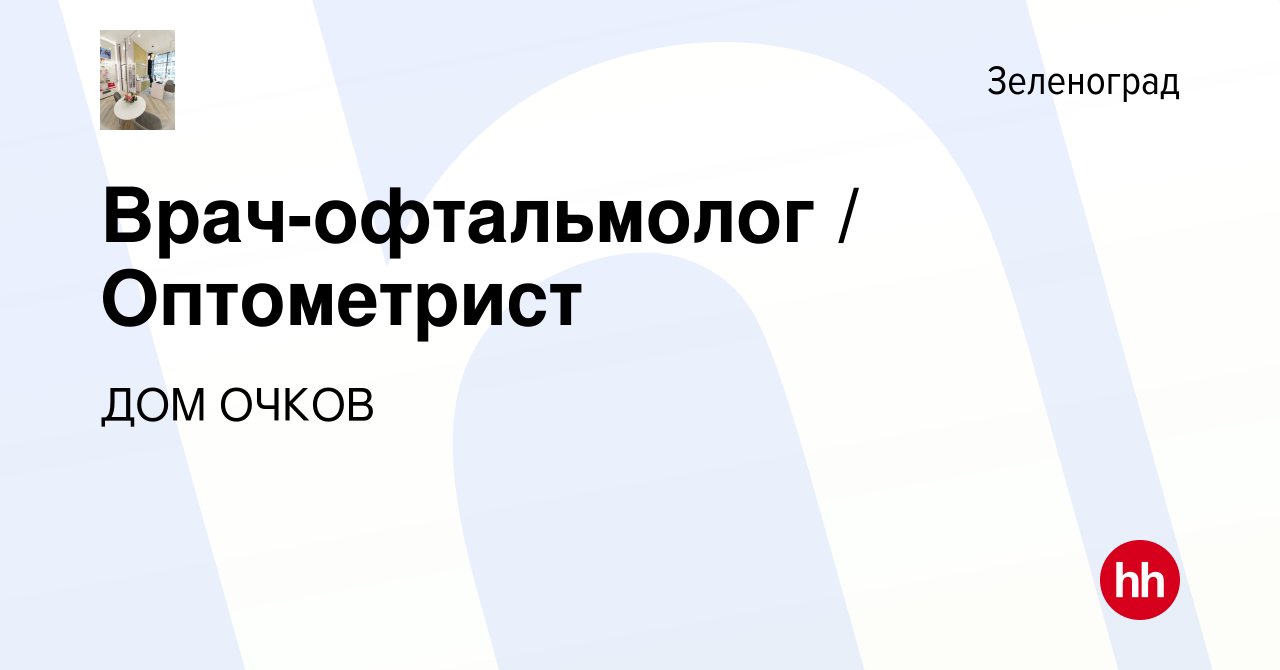 Зеленоград

Врач-офтальмолог / Оптометрист

ДОМ ОЧКОВ

hh